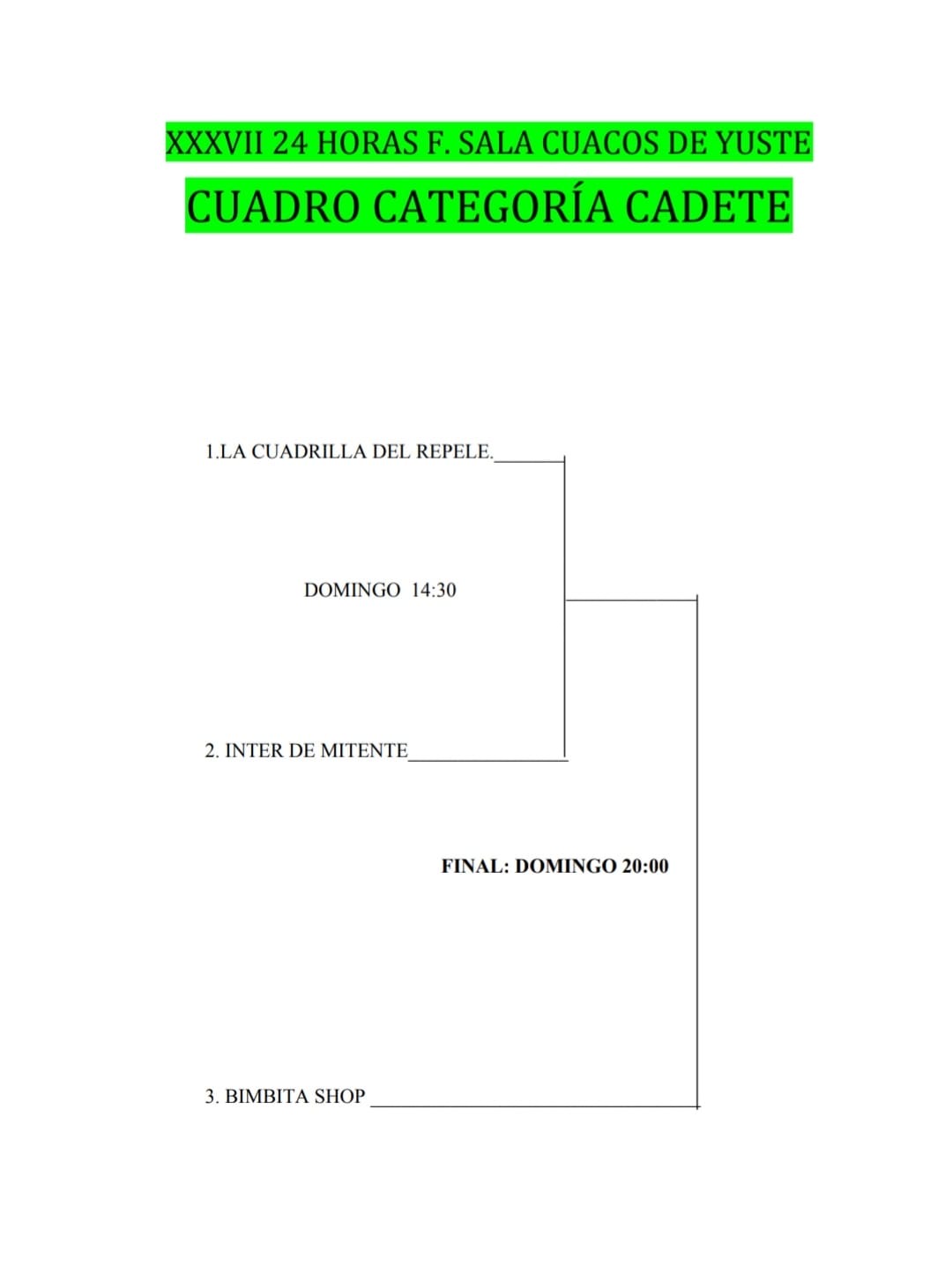 XXXVII 24 HORAS F. SALA CUACOS DE YUSTE

CUADRO CATEGORÍA CADETE

1.LA CUADRILLA DEL REPELE.

DOMINGO 14:30

2. INTER DE MITENTE

FINAL: DOMINGO 20:00

3. BIMBITA SHOP